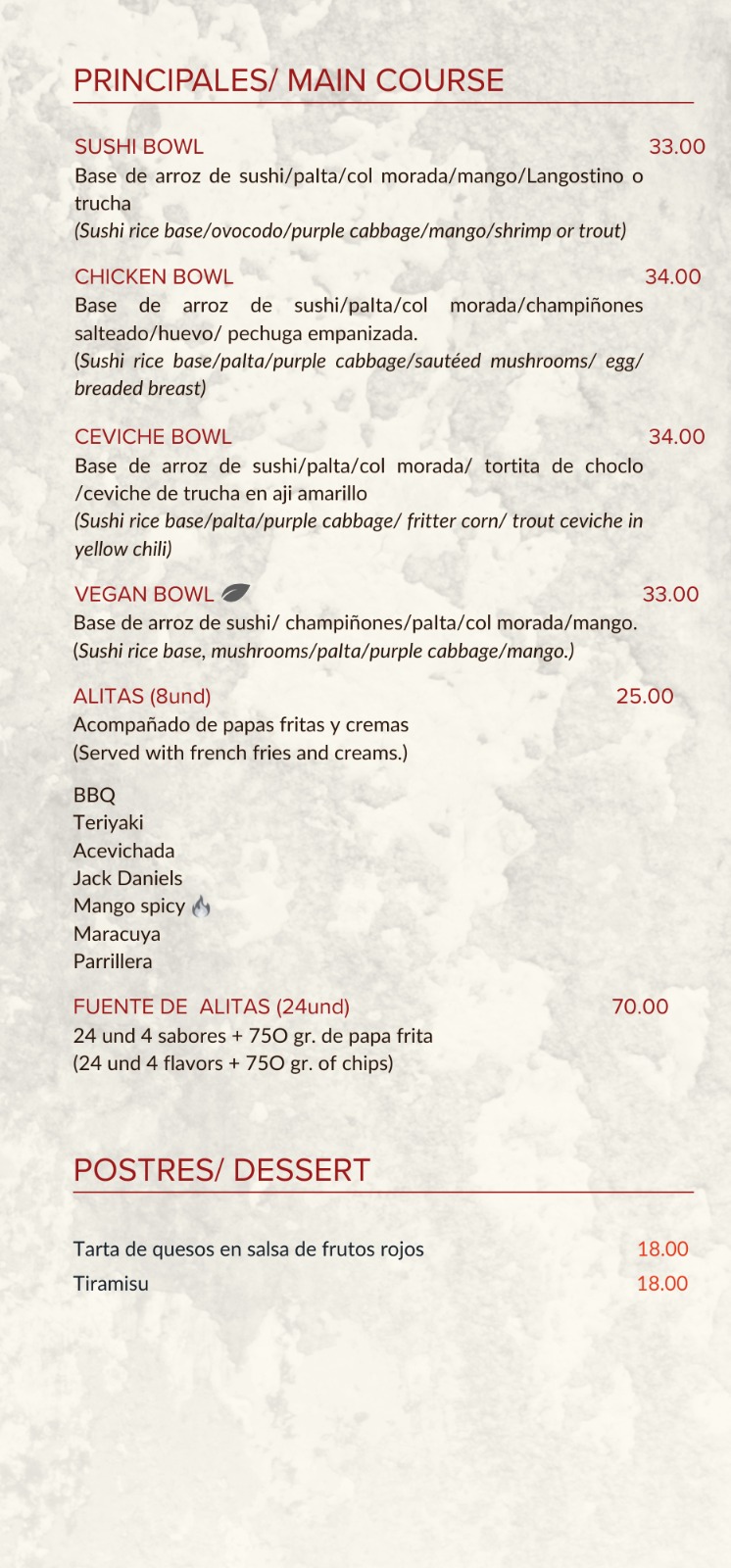 PRINCIPALES/ MAIN COURSE

SUSHI BOWL 33.00

Base de arroz de sushi/palta/col morada/mango/Langostino o trucha

(Sushi rice base/ovocodo/purple cabbage/mango/shrimp or trout)

CHICKEN BOWL 34.00

Base de arroz de sushi/palta/col morada/champiñones salteado/huevo/ pechuga empanizada.

(Sushi rice base/palta/purple cabbage/sautéed mushrooms/ egg/ breaded breast)

CEVICHE BOWL 34.00

Base de arroz de sushi/palta/col morada/ tortita de choclo /ceviche de trucha en aji amarillo

(Sushi rice base/palta/purple cabbage/ fritter corn/ trout ceviche in yellow chili)

VEGAN BOWL 33.00

Base de arroz de sushi/ champiñones/palta/col morada/mango.

(Sushi rice base, mushrooms/palta/purple cabbage/mango.)

ALITAS (8und) 25.00

Acompañado de papas fritas y cremas

(Served with french fries and creams.)

BBQ
Teriyaki
Acevichada
Jack Daniels
Mango spicy
Maracuya
Parrillera

FUENTE DE ALITAS (24und) 70.00

24 und 4 sabores + 75O gr. de papa frita

(24 und 4 flavors + 75O gr. of chips)

POSTRES/ DESSERT

Tarta de quesos en salsa de frutos rojos 18.00

Tiramisu 18.00